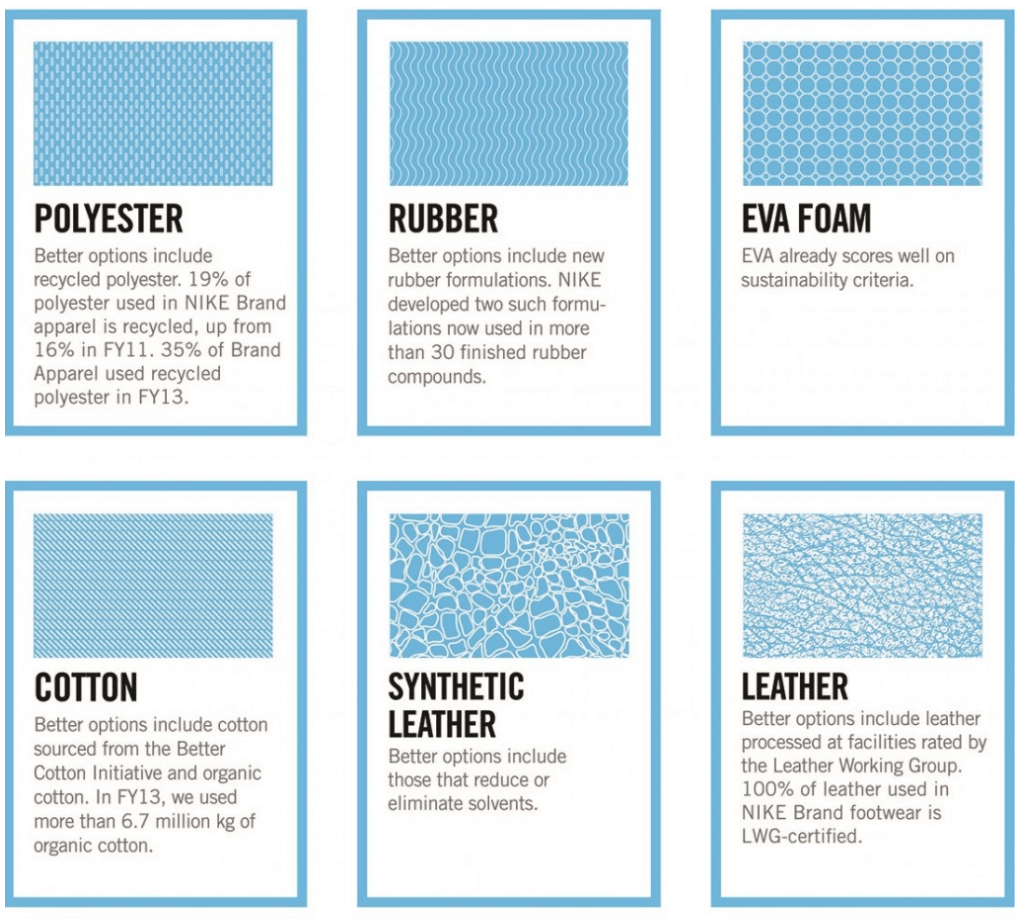 POLYESTER

Better options include recycled polyester. 19% of polyester used in NIKE Brand apparel is recycled, up from 16% in FY11. 35% of Brand Apparel used recycled polyester in FY13.

RUBBER

Better options include new rubber formulations. NIKE developed two such formulations now used in more than 30 finished rubber compounds.

EVA FOAM

EVA already scores well on sustainability criteria.

COTTON

Better options include cotton sourced from the Better Cotton Initiative and organic cotton. In FY13, we used more than 6.7 million kg of organic cotton.

SYNTHETIC LEATHER

Better options include those that reduce or eliminate solvents.

LEATHER

Better options include leather processed at facilities rated by the Leather Working Group. 100% of leather used in NIKE Brand footwear is LWG-certified.